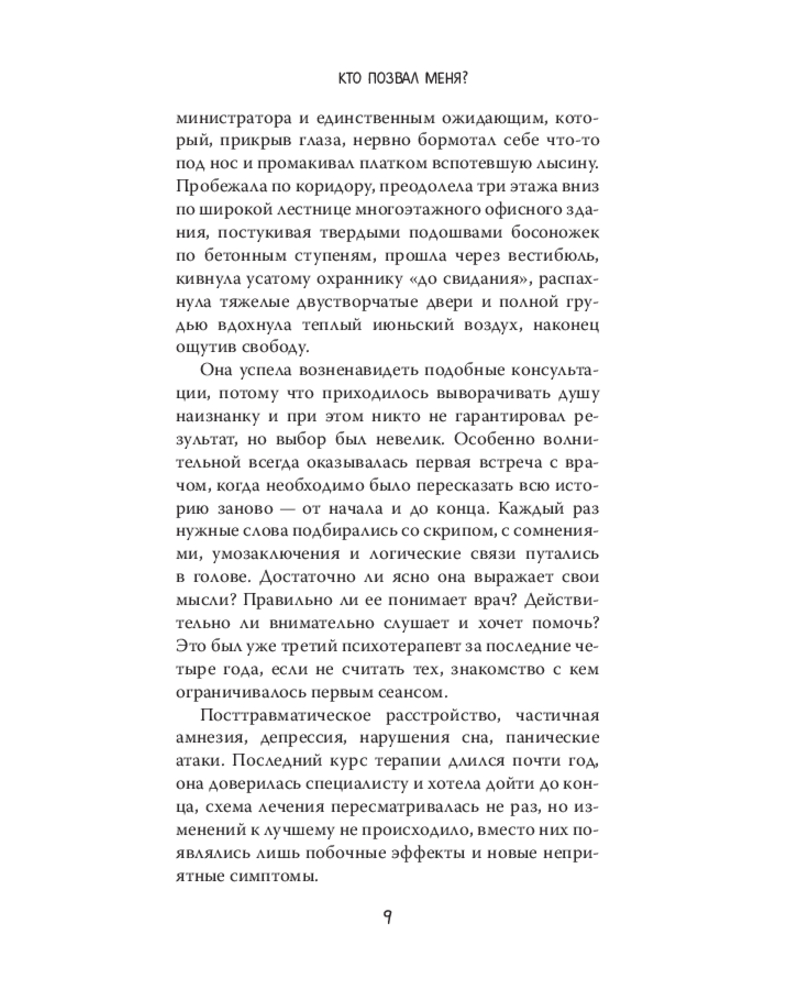 КТО ПОЗВАЛ МЕНЯ?

министратора и единственным ожидающим, который, прикрыв глаза, нервно бормотал себе что-то под нос и промакивал платком вспотевшую лысину. Пробежала по коридору, преодолела три этажа вниз по широкой лестнице многоэтажного офисного здания, постукивая твердыми подошвами босоножек по бетонным ступеням, прошла через вестибюль, кивнула усатому охраннику «до свидания», распахнула тяжелые двустворчатые двери и полной грудью вдохнула теплый июньский воздух, наконец ощутив свободу.

Она успела возненавидеть подобные консультации, потому что приходилось выворачивать душу наизнанку и при этом никто не гарантировал результат, но выбор был невелик. Особенно волнительной всегда оказывалась первая встреча с врачом, когда необходимо было пересказать всю историю заново — от начала и до конца. Каждый раз нужные слова подбирались со скрипом, с сомнениями, умозаключения и логические связи путались в голове. Достаточно ли ясно она выражает свои мысли? Правильно ли ее понимает врач? Действительно ли внимательно слушает и хочет помочь? Это был уже третий психотерапевт за последние четыре года, если не считать тех, знакомство с кем ограничивалось первым сеансом.

Посттравматическое расстройство, частичная амнезия, депрессия, нарушения сна, панические атаки. Последний курс терапии длился почти год, она доверилась специалисту и хотела дойти до конца, схема лечения пересматривалась не раз, но изменений к лучшему не происходило, вместо них появлялись лишь побочные эффекты и новые неприятные симптомы.

9